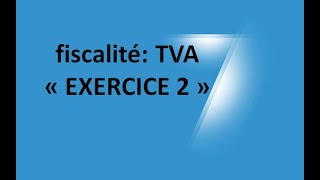 fiscalité: TVA
« EXERCICE 2 »